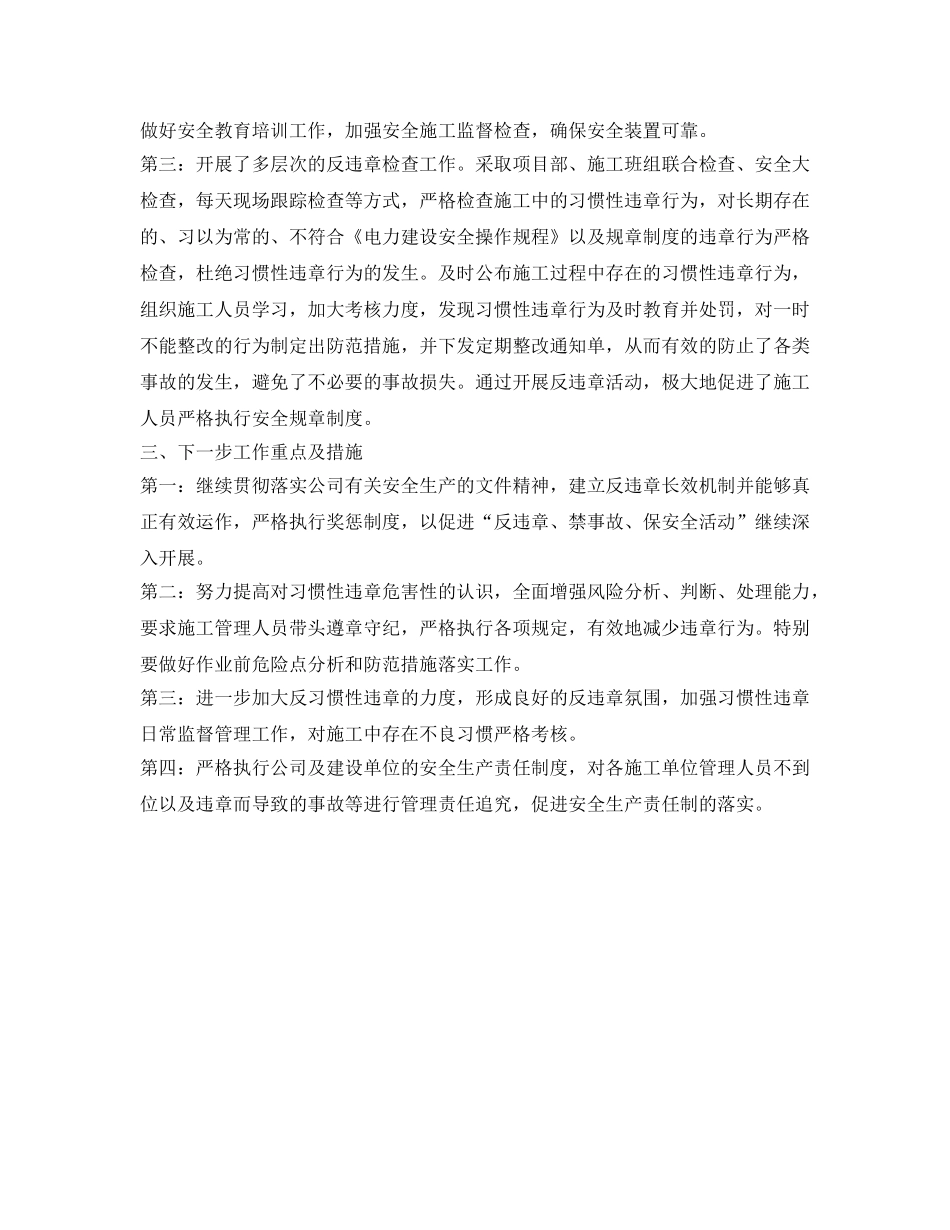 做好安全教育培训工作，加强安全施工监督检查，确保安全装置可靠。

第三：开展了多层次的反违章检查工作。采取项目部、施工班组联合检查、安全大检查，每天现场跟踪检查等方式，严格检查施工中的习惯性违章行为，对长期存在的、习以为常的、不符合《电力建设安全操作规程》以及规章制度的违章行为严格检查，杜绝习惯性违章行为的发生。及时公布施工过程中存在的习惯性违章行为，组织施工人员学习，加大考核力度，发现习惯性违章行为及时教育并处罚，对一时不能整改的行为制定出防范措施，并下发定期整改通知单，从而有效的防止了各类事故的发生，避免了不必要的事故损失。通过开展反违章活动，极大地促进了施工人员严格执行安全规章制度。

三、下一步工作重点及措施

第一：继续贯彻落实公司有关安全生产的文件精神，建立反违章长效机制并能够真正有效运作，严格执行奖惩制度，以促进“反违章、禁事故、保安全活动”继续深入开展。

第二：努力提高对习惯性违章危害性的认识，全面增强风险分析、判断、处理能力，要求施工管理人员带头遵章守纪，严格执行各项规定，有效地减少违章行为。特别要做好作业前危险点分析和防范措施落实工作。

第三：进一步加大反习惯性违章的力度，形成良好的反违章氛围，加强习惯性违章日常监督管理工作，对施工中存在不良习惯严格考核。

第四：严格执行公司及建设单位的安全生产责任制度，对各施工单位管理人员不到位以及违章而导致的事故等进行管理责任追究，促进安全生产责任制的落实。